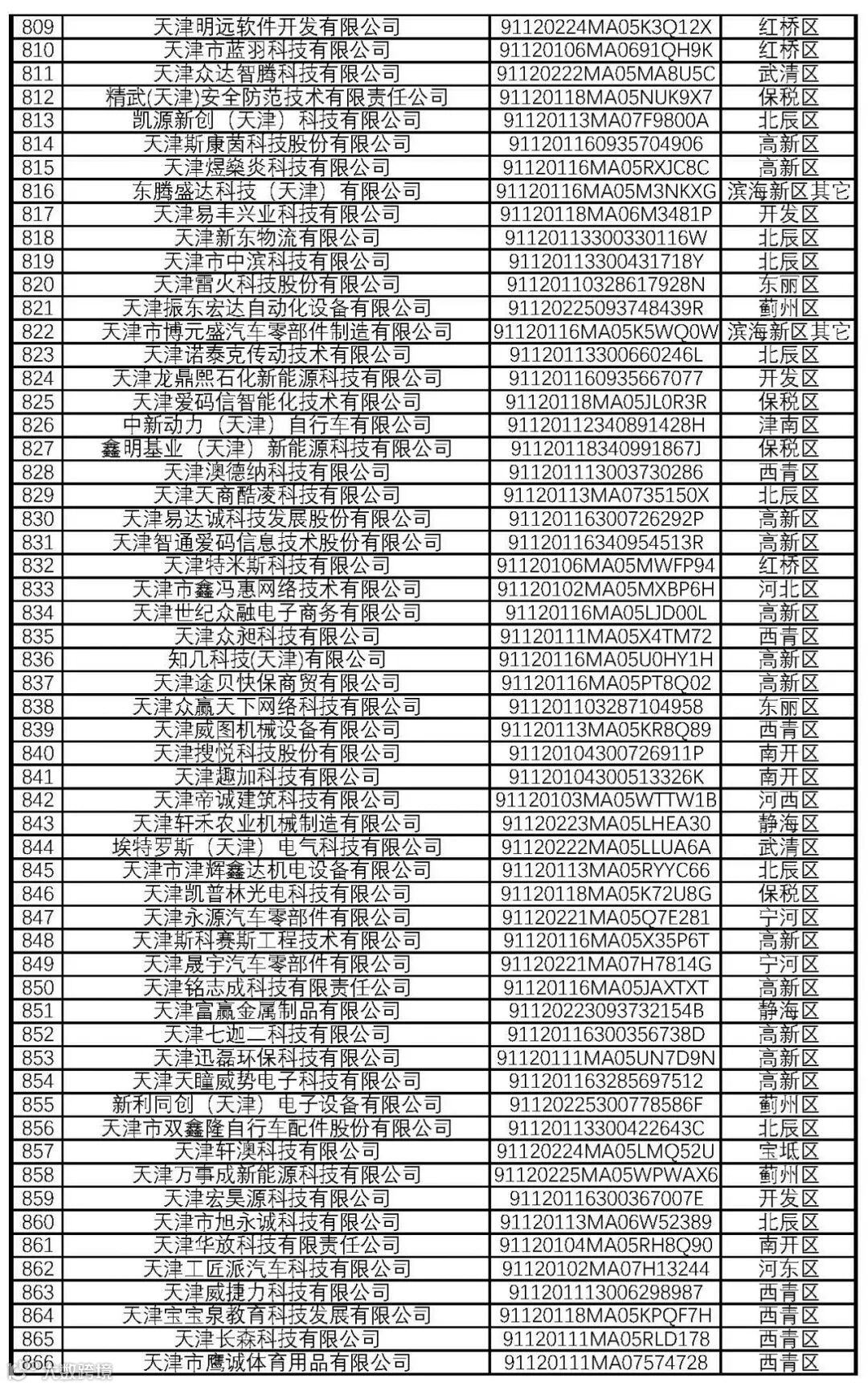 | 809 | 天津明远软件开发有限公司 | 91120224MA05K3Q12X | 红桥区 |
|---|---|---|---|
| 810 | 天津市蓝羽科技有限公司 | 91120106MA0691QH9K | 红桥区 |
| 811 | 天津众达智腾科技有限公司 | 91120222MA05MA8U5C | 武清区 |
| 812 | 精武(天津)安全防范技术有限责任公司 | 91120118MA05NUK9X7 | 保税区 |
| 813 | 凯源新创（天津）科技有限公司 | 91120113MA07F9800A | 北辰区 |
| 814 | 天津斯康茵科技股份有限公司 | 911201160935704906 | 高新区 |
| 815 | 天津煜燊炎科技有限公司 | 91120116MA05RXJC8C | 高新区 |
| 816 | 东腾盛达科技（天津）有限公司 | 91120116MA05M3NKXG | 滨海新区其它 |
| 817 | 天津易丰兴业科技有限公司 | 91120118MA06M3481P | 开发区 |
| 818 | 天津新东物流有限公司 | 91120113300330116W | 北辰区 |
| 819 | 天津市中滨科技有限公司 | 91120113300431718Y | 北辰区 |
| 820 | 天津雷火科技股份有限公司 | 91120110328617928N | 东丽区 |
| 821 | 天津振东宏达自动化设备有限公司 | 91120225093748439R | 蓟州区 |
| 822 | 天津市博元盛汽车零部件制造有限公司 | 91120116MA05K5WQ0W | 滨海新区其它 |
| 823 | 天津诺泰克传动技术有限公司 | 91120113300660246L | 北辰区 |
| 824 | 天津龙鼎熙石化新能源科技有限公司 | 911201160935667077 | 开发区 |
| 825 | 天津爱码信智能化技术有限公司 | 91120118MA05JL0R3R | 保税区 |
| 826 | 中新动力（天津）自行车有限公司 | 91120112340891428H | 津南区 |
| 827 | 鑫明基业（天津）新能源科技有限公司 | 91120118340991867J | 保税区 |
| 828 | 天津澳德纳科技有限公司 | 911201113003730286 | 西青区 |
| 829 | 天津天商酷凌科技有限公司 | 91120113MA0735150X | 北辰区 |
| 830 | 天津易达诚科技发展股份有限公司 | 91120116300726292P | 高新区 |
| 831 | 天津智通爱码信息技术股份有限公司 | 91120116340954513R | 高新区 |
| 832 | 天津特米斯科技有限公司 | 91120106MA05MWFP94 | 红桥区 |
| 833 | 天津市鑫冯惠网络技术有限公司 | 91120102MA05MXBP6H | 河北区 |
| 834 | 天津世纪众融电子商务有限公司 | 91120116MA05LJD00L | 高新区 |
| 835 | 天津众昶科技有限公司 | 91120111MA05X4TM72 | 西青区 |
| 836 | 知几科技(天津)有限公司 | 91120116MA05U0HY1H | 高新区 |
| 837 | 天津途贝快保商贸有限公司 | 91120116MA05PT8Q02 | 高新区 |
| 838 | 天津众赢天下网络科技有限公司 | 911201103287104958 | 东丽区 |
| 839 | 天津威图机械设备有限公司 | 91120113MA05KR8Q89 | 西青区 |
| 840 | 天津搜悦科技股份有限公司 | 91120104300726911P | 南开区 |
| 841 | 天津趣加科技有限公司 | 91120104300513326K | 南开区 |
| 842 | 天津帝诚建筑科技有限公司 | 91120103MA05WTTW1B | 河西区 |
| 843 | 天津轩禾农业机械制造有限公司 | 91120223MA05LHEA30 | 静海区 |
| 844 | 埃特罗斯（天津）电气科技有限公司 | 91120222MA05LLUA6A | 武清区 |
| 845 | 天津市津辉鑫达机电设备有限公司 | 91120113MA05RYYC66 | 北辰区 |
| 846 | 天津凯普林光电科技有限公司 | 91120118MA05K72U8G | 保税区 |
| 847 | 天津永源汽车零部件有限公司 | 91120221MA05Q7E281 | 宁河区 |
| 848 | 天津斯科赛斯工程技术有限公司 | 91120116MA05X35P6T | 高新区 |
| 849 | 天津晟宇汽车零部件有限公司 | 91120221MA07H7814G | 宁河区 |
| 850 | 天津铭志成科技有限责任公司 | 91120116MA05JAXTXT | 高新区 |
| 851 | 天津富赢金属制品有限公司 | 91120223093732154B | 静海区 |
| 852 | 天津七迦二科技有限公司 | 91120116300356738D | 高新区 |
| 853 | 天津迅磊环保科技有限公司 | 91120111MA05UN7D9N | 高新区 |
| 854 | 天津天瞳威势电子科技有限公司 | 911201163285697512 | 高新区 |
| 855 | 新利同创（天津）电子设备有限公司 | 91120225300778586F | 蓟州区 |
| 856 | 天津市双鑫隆自行车配件股份有限公司 | 91120113300422643C | 北辰区 |
| 857 | 天津轩澳科技有限公司 | 91120224MA05LMQ52U | 宝坻区 |
| 858 | 天津万事成新能源科技有限公司 | 91120225MA05WPWAX6 | 蓟州区 |
| 859 | 天津宏昊源科技有限公司 | 91120116300367007E | 开发区 |
| 860 | 天津市旭永诚科技有限公司 | 91120113MA06W52389 | 北辰区 |
| 861 | 天津华放科技有限责任公司 | 91120104MA05RH8Q90 | 南开区 |
| 862 | 天津工匠派汽车科技有限公司 | 91120102MA07H13244 | 河东区 |
| 863 | 天津威捷力科技有限公司 | 911201113006298987 | 西青区 |
| 864 | 天津宝宝泉教育科技发展有限公司 | 91120118MA05KPQF7H | 西青区 |
| 865 | 天津长森科技有限公司 | 91120111MA05RLD178 | 西青区 |
| 866 | 天津市鹰诚体育用品有限公司 | 91120111MA07574728 | 西青区 |

大数跨境